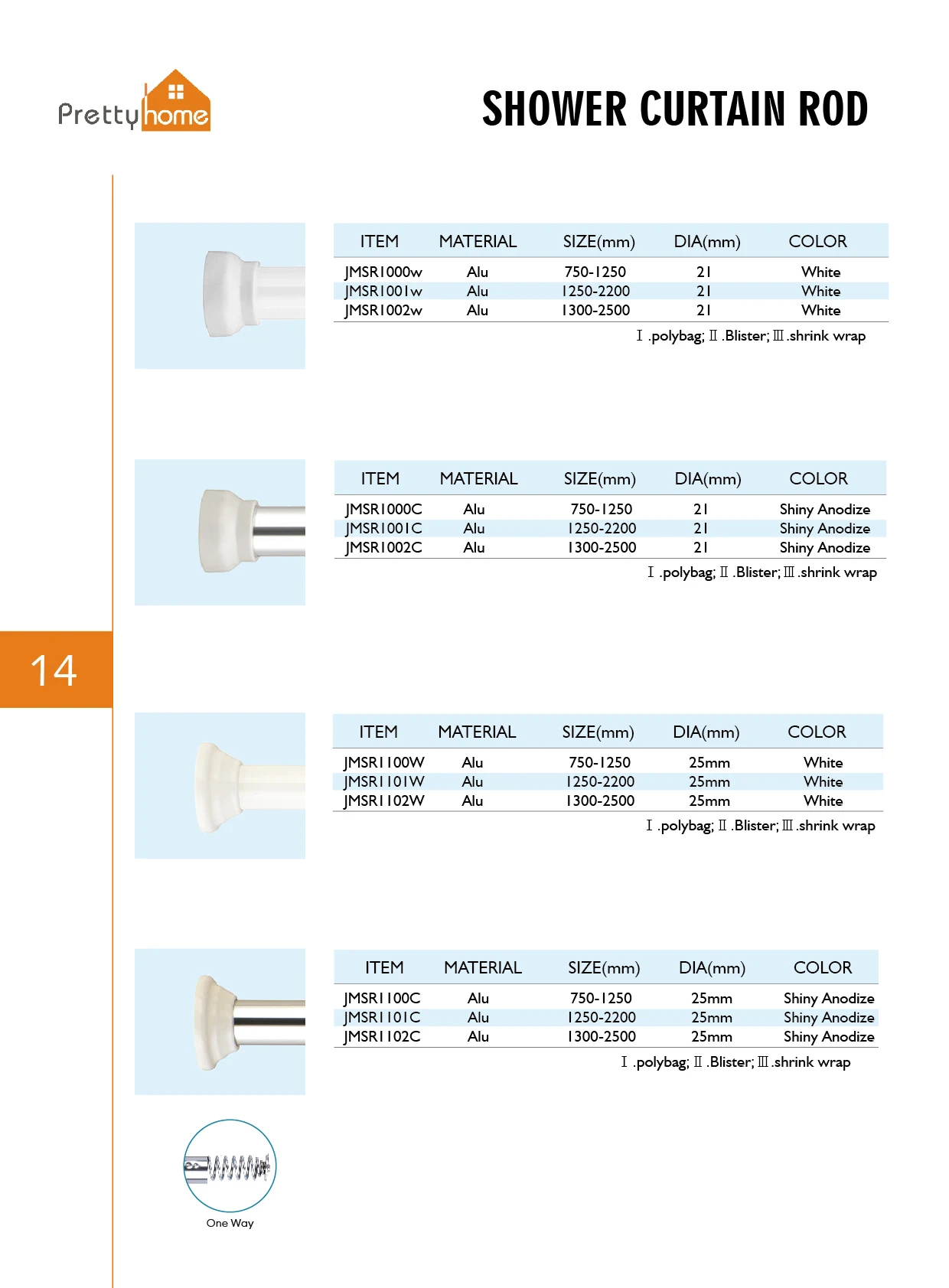 Pretty home

SHOWER CURTAIN ROD

| ITEM | MATERIAL | SIZE(mm) | DIA(mm) | COLOR |
|---|---|---|---|---|
| JMSR1000w | Alu | 750-1250 | 21 | White |
| JMSR1001w | Alu | 1250-2200 | 21 | White |
| JMSR1002w | Alu | 1300-2500 | 21 | White |

Ⅰ.polybag; Ⅱ.Blister; Ⅲ.shrink wrap

| ITEM | MATERIAL | SIZE(mm) | DIA(mm) | COLOR |
|---|---|---|---|---|
| JMSR1000C | Alu | 750-1250 | 21 | Shiny Anodize |
| JMSR1001C | Alu | 1250-2200 | 21 | Shiny Anodize |
| JMSR1002C | Alu | 1300-2500 | 21 | Shiny Anodize |

Ⅰ.polybag; Ⅱ.Blister; Ⅲ.shrink wrap

14

| ITEM | MATERIAL | SIZE(mm) | DIA(mm) | COLOR |
|---|---|---|---|---|
| JMSR1100W | Alu | 750-1250 | 25mm | White |
| JMSR1101W | Alu | 1250-2200 | 25mm | White |
| JMSR1102W | Alu | 1300-2500 | 25mm | White |

Ⅰ.polybag; Ⅱ.Blister; Ⅲ.shrink wrap

| ITEM | MATERIAL | SIZE(mm) | DIA(mm) | COLOR |
|---|---|---|---|---|
| JMSR1100C | Alu | 750-1250 | 25mm | Shiny Anodize |
| JMSR1101C | Alu | 1250-2200 | 25mm | Shiny Anodize |
| JMSR1102C | Alu | 1300-2500 | 25mm | Shiny Anodize |

Ⅰ.polybag; Ⅱ.Blister; Ⅲ.shrink wrap

One Way